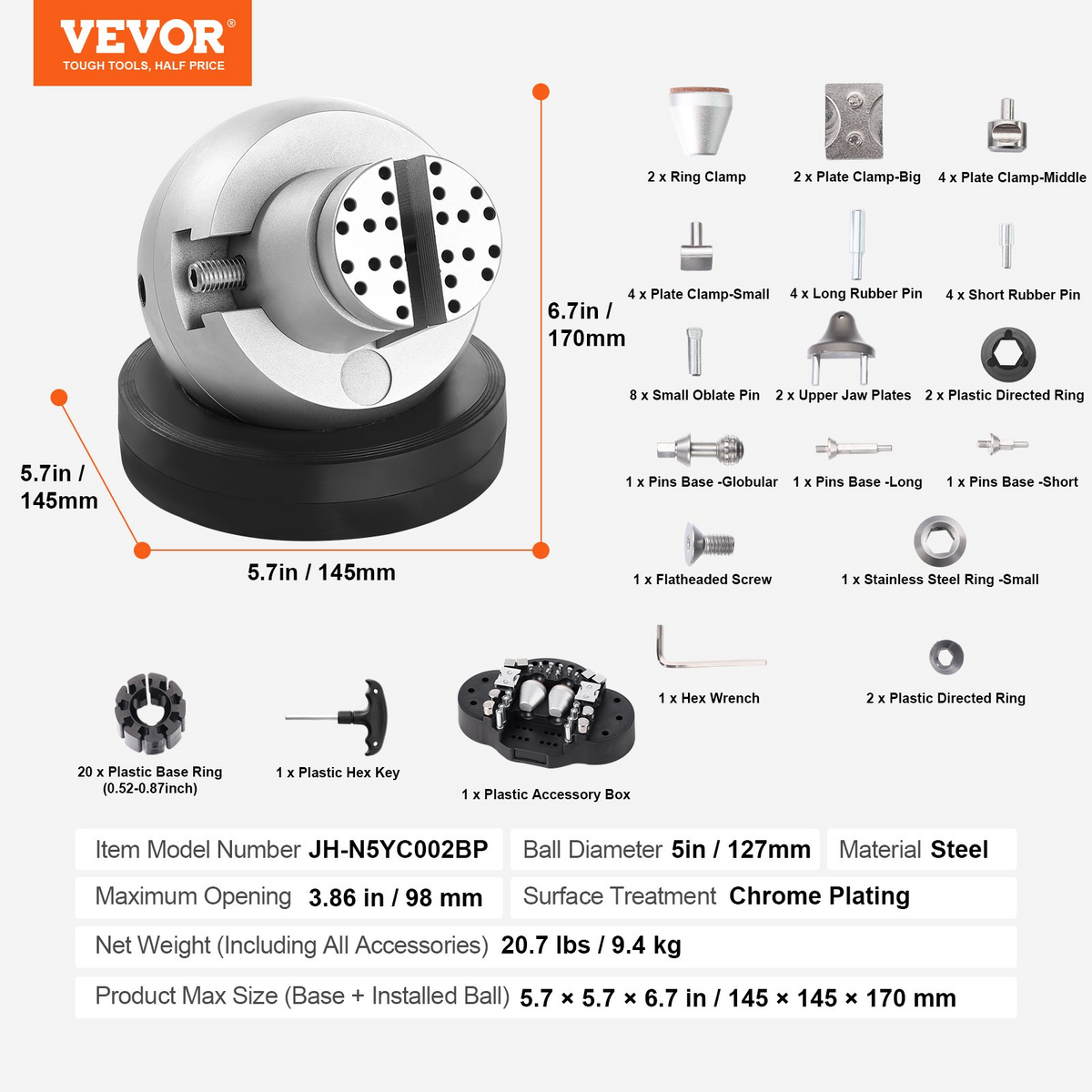 VEVOR®
TOUGH TOOLS, HALF PRICE

6.7in / 170mm

5.7in / 145mm

5.7in / 145mm

2 x Ring Clamp

2 x Plate Clamp-Big

4 x Plate Clamp-Middle

4 x Plate Clamp-Small

4 x Long Rubber Pin

4 x Short Rubber Pin

8 x Small Oblate Pin

2 x Upper Jaw Plates

2 x Plastic Directed Ring

1 x Pins Base -Globular

1 x Pins Base -Long

1 x Pins Base -Short

1 x Flatheaded Screw

1 x Stainless Steel Ring -Small

1 x Hex Wrench

2 x Plastic Directed Ring

20 x Plastic Base Ring
(0.52-0.87inch)

1 x Plastic Hex Key

1 x Plastic Accessory Box

Item Model Number JH-N5YC002BP

Ball Diameter 5in / 127mm

Material Steel

Maximum Opening 3.86 in / 98 mm

Surface Treatment Chrome Plating

Net Weight (Including All Accessories) 20.7 lbs / 9.4 kg

Product Max Size (Base + Installed Ball) 5.7 × 5.7 × 6.7 in / 145 × 145 × 170 mm